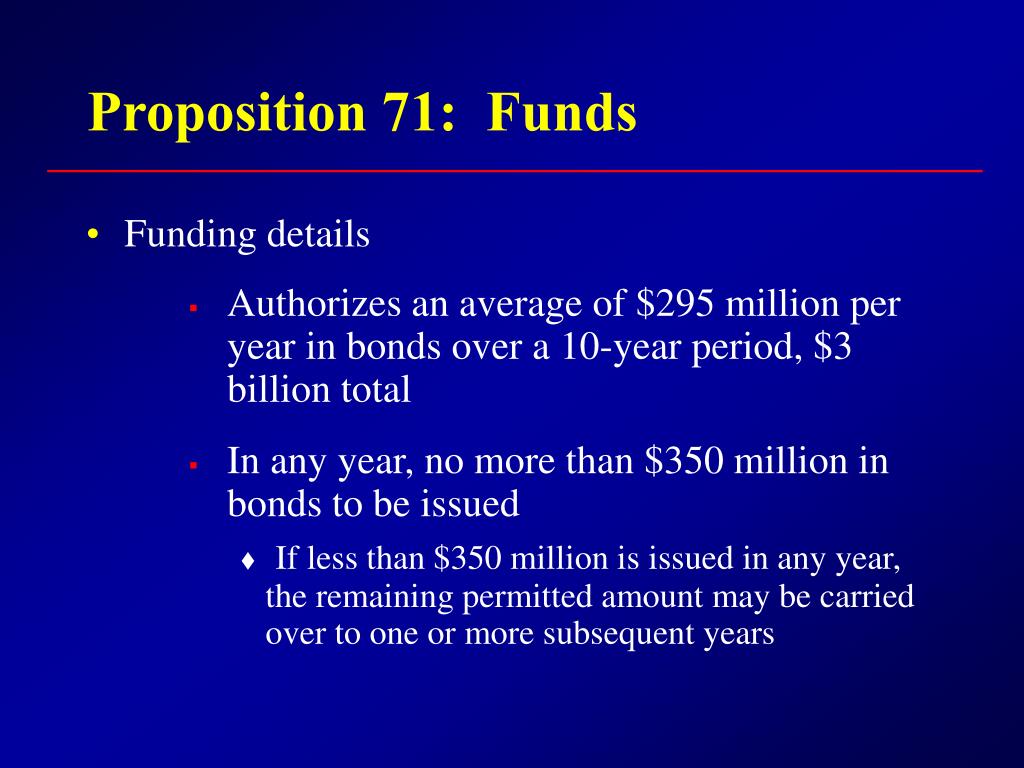 Proposition 71:  Funds

• Funding details

▪ Authorizes an average of \$295 million per year in bonds over a 10-year period, \$3 billion total

▪ In any year, no more than \$350 million in bonds to be issued

♦ If less than \$350 million is issued in any year, the remaining permitted amount may be carried over to one or more subsequent years